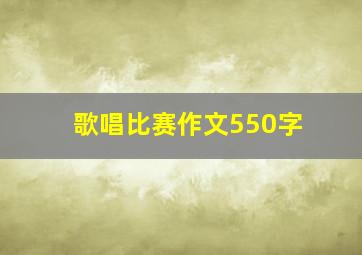 歌唱比赛作文550字